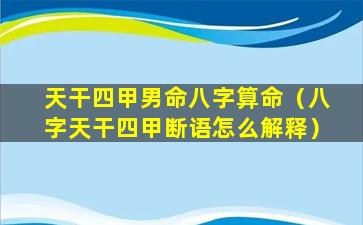 天干四甲男命八字算命（八字天干四甲断语怎么解释）